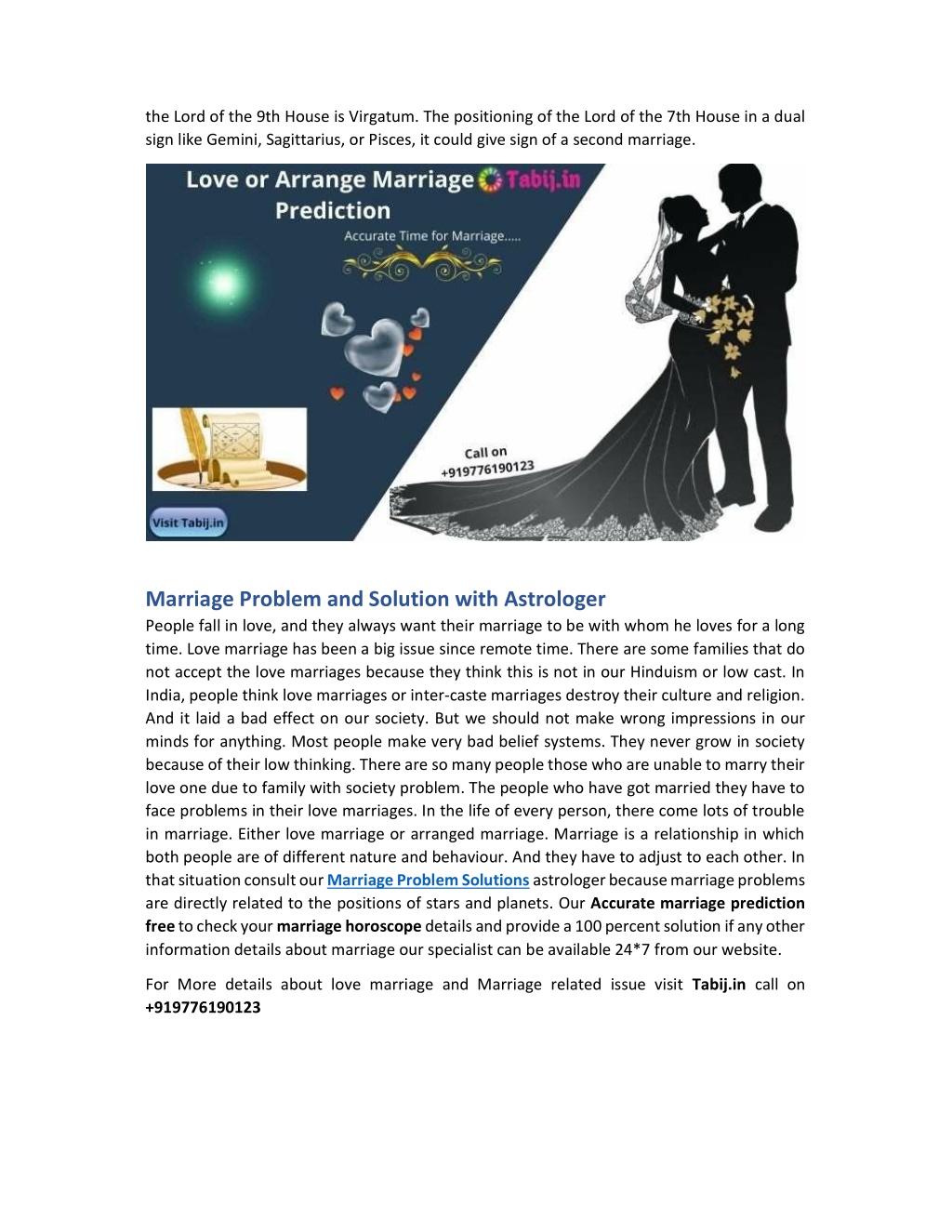 the Lord of the 9th House is Virgatum. The positioning of the Lord of the 7th House in a dual sign like Gemini, Sagittarius, or Pisces, it could give sign of a second marriage.

Love or Arrange Marriage Tabij.in Prediction

Accurate Time for Marriage.....

Call on +919776190123

Visit Tabij.in

Marriage Problem and Solution with Astrologer

People fall in love, and they always want their marriage to be with whom he loves for a long time. Love marriage has been a big issue since remote time. There are some families that do not accept the love marriages because they think this is not in our Hinduism or low cast. In India, people think love marriages or inter-caste marriages destroy their culture and religion. And it laid a bad effect on our society. But we should not make wrong impressions in our minds for anything. Most people make very bad belief systems. They never grow in society because of their low thinking. There are so many people those who are unable to marry their love one due to family with society problem. The people who have got married they have to face problems in their love marriages. In the life of every person, there come lots of trouble in marriage. Either love marriage or arranged marriage. Marriage is a relationship in which both people are of different nature and behaviour. And they have to adjust to each other. In that situation consult our Marriage Problem Solutions astrologer because marriage problems are directly related to the positions of stars and planets. Our Accurate marriage prediction free to check your marriage horoscope details and provide a 100 percent solution if any other information details about marriage our specialist can be available 24*7 from our website.

For More details about love marriage and Marriage related issue visit Tabij.in call on +919776190123